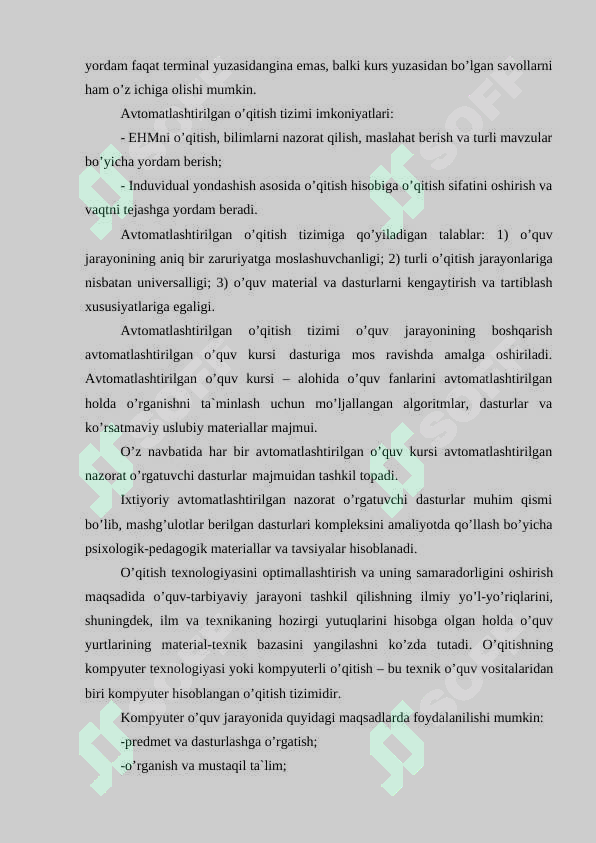 yordam faqat terminal yuzasidangina emas, balki kurs yuzasidan bo’lgan savollarni ham o’z ichiga olishi mumkin.

Avtomatlashtirilgan o’qitish tizimi imkoniyatlari:

- EHMni o’qitish, bilimlarni nazorat qilish, maslahat berish va turli mavzular bo’yicha yordam berish;

- Induvidual yondashish asosida o’qitish hisobiga o’qitish sifatini oshirish va vaqtni tejashga yordam beradi.

Avtomatlashtirilgan o’qitish tizimiga qo’yiladigan talablar: 1) o’quv jarayonining aniq bir zaruriyatga moslashuvchanligi; 2) turli o’qitish jarayonlariga nisbatan universalligi; 3) o’quv material va dasturlarni kengaytirish va tartiblash xususiyatlariga egaligi.

Avtomatlashtirilgan o’qitish tizimi o’quv jarayonining boshqarish avtomatlashtirilgan o’quv kursi dasturiga mos ravishda amalga oshiriladi. Avtomatlashtirilgan o’quv kursi – alohida o’quv fanlarini avtomatlashtirilgan holda o’rganishni ta`minlash uchun mo’ljallangan algoritmlar, dasturlar va ko’rsatmaviy uslubiy materiallar majmui.

O’z navbatida har bir avtomatlashtirilgan o’quv kursi avtomatlashtirilgan nazorat o’rgatuvchi dasturlar majmuidan tashkil topadi.

Ixtiyoriy avtomatlashtirilgan nazorat o’rgatuvchi dasturlar muhim qismi bo’lib, mashg’ulotlar berilgan dasturlari kompleksini amaliyotda qo’llash bo’yicha psixologik-pedagogik materiallar va tavsiyalar hisoblanadi.

O’qitish texnologiyasini optimallashtirish va uning samaradorligini oshirish maqsadida o’quv-tarbiyaviy jarayoni tashkil qilishning ilmiy yo’l-yo’riqlarini, shuningdek, ilm va texnikaning hozirgi yutuqlarini hisobga olgan holda o’quv yurtlarining material-texnik bazasini yangilashni ko’zda tutadi. O’qitishning kompyuter texnologiyasi yoki kompyuterli o’qitish – bu texnik o’quv vositalaridan biri kompyuter hisoblangan o’qitish tizimidir.

Kompyuter o’quv jarayonida quyidagi maqsadlarda foydalanilishi mumkin:

-predmet va dasturlashga o’rgatish;

-o’rganish va mustaqil ta`lim;